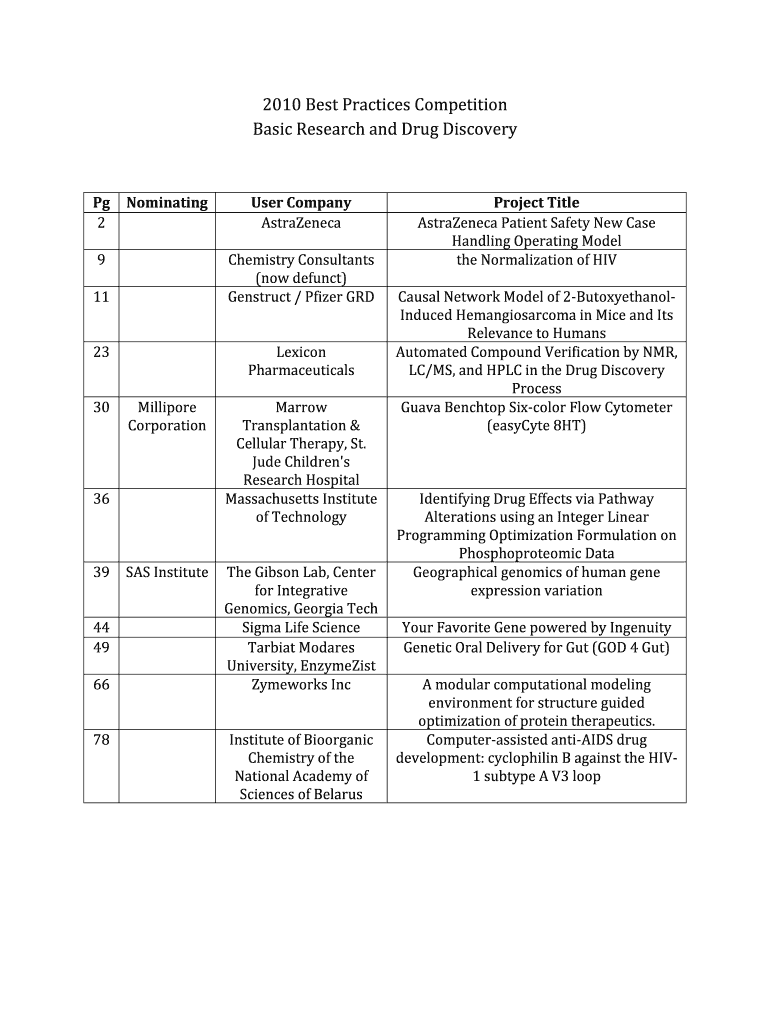 2010 Best Practices Competition
Basic Research and Drug Discovery

| Pg | Nominating | User Company | Project Title |
|---|---|---|---|
| 2 | | AstraZeneca | AstraZeneca Patient Safety New Case Handling Operating Model |
| 9 | | Chemistry Consultants (now defunct) | the Normalization of HIV |
| 11 | | Genstruct / Pfizer GRD | Causal Network Model of 2-Butoxyethanol-Induced Hemangiosarcoma in Mice and Its Relevance to Humans |
| 23 | | Lexicon Pharmaceuticals | Automated Compound Verification by NMR, LC/MS, and HPLC in the Drug Discovery Process |
| 30 | Millipore Corporation | Marrow Transplantation & Cellular Therapy, St. Jude Children's Research Hospital | Guava Benchtop Six-color Flow Cytometer (easyCyte 8HT) |
| 36 | | Massachusetts Institute of Technology | Identifying Drug Effects via Pathway Alterations using an Integer Linear Programming Optimization Formulation on Phosphoproteomic Data |
| 39 | SAS Institute | The Gibson Lab, Center for Integrative Genomics, Georgia Tech | Geographical genomics of human gene expression variation |
| 44 | | Sigma Life Science | Your Favorite Gene powered by Ingenuity |
| 49 | | Tarbiat Modares University, EnzymeZist | Genetic Oral Delivery for Gut (GOD 4 Gut) |
| 66 | | Zymeworks Inc | A modular computational modeling environment for structure guided optimization of protein therapeutics. |
| 78 | | Institute of Bioorganic Chemistry of the National Academy of Sciences of Belarus | Computer-assisted anti-AIDS drug development: cyclophilin B against the HIV-1 subtype A V3 loop |